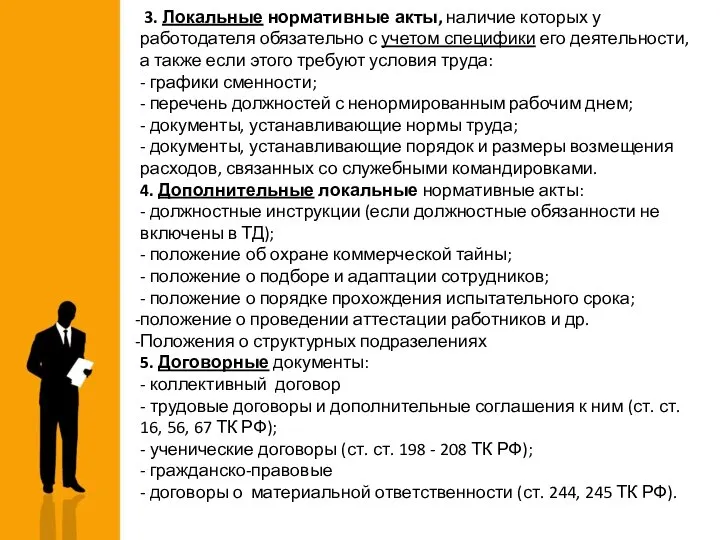 3. Локальные нормативные акты, наличие которых у работодателя обязательно с учетом специфики его деятельности, а также если этого требуют условия труда:
- графики сменности;
- перечень должностей с ненормированным рабочим днем;
- документы, устанавливающие нормы труда;
- документы, устанавливающие порядок и размеры возмещения расходов, связанных со служебными командировками.
4. Дополнительные локальные нормативные акты:
- должностные инструкции (если должностные обязанности не включены в ТД);
- положение об охране коммерческой тайны;
- положение о подборе и адаптации сотрудников;
- положение о порядке прохождения испытательного срока;
-положение о проведении аттестации работников и др.
-Положения о структурных подразелениях
5. Договорные документы:
- коллективный договор
- трудовые договоры и дополнительные соглашения к ним (ст. ст. 16, 56, 67 ТК РФ);
- ученические договоры (ст. ст. 198 - 208 ТК РФ);
- гражданско-правовые
- договоры о материальной ответственности (ст. 244, 245 ТК РФ).